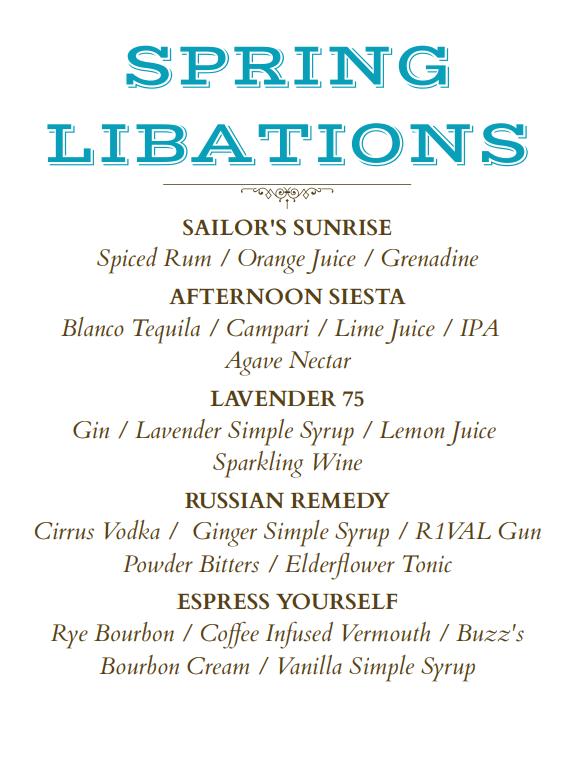 SPRING LIBATIONS

SAILOR'S SUNRISE
Spiced Rum / Orange Juice / Grenadine

AFTERNOON SIESTA
Blanco Tequila / Campari / Lime Juice / IPA
Agave Nectar

LAVENDER 75
Gin / Lavender Simple Syrup / Lemon Juice
Sparkling Wine

RUSSIAN REMEDY
Cirrus Vodka / Ginger Simple Syrup / R1VAL Gun Powder Bitters / Elderflower Tonic

ESPRESS YOURSELF
Rye Bourbon / Coffee Infused Vermouth / Buzz's Bourbon Cream / Vanilla Simple Syrup